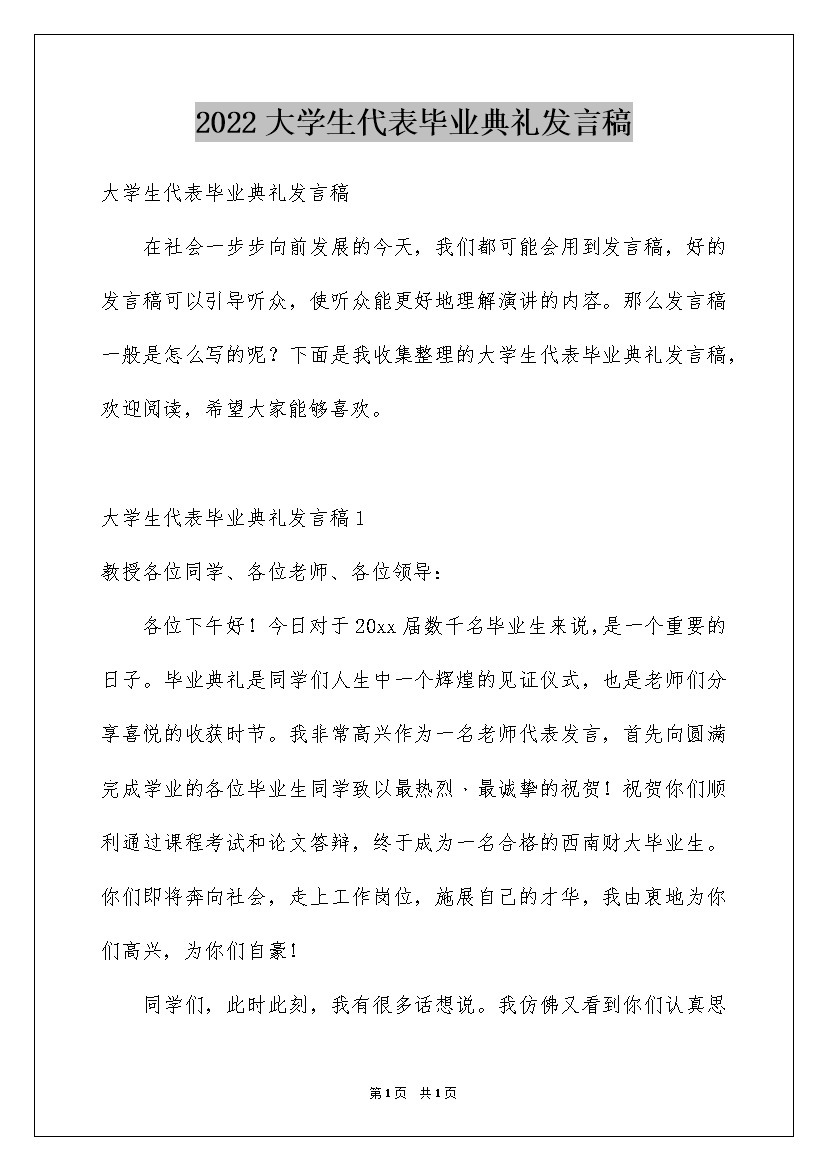 2022大学生代表毕业典礼发言稿

大学生代表毕业典礼发言稿

在社会一步步向前发展的今天，我们都可能会用到发言稿，好的发言稿可以引导听众，使听众能更好地理解演讲的内容。那么发言稿一般是怎么写的呢？下面是我收集整理的大学生代表毕业典礼发言稿，欢迎阅读，希望大家能够喜欢。

大学生代表毕业典礼发言稿1

教授各位同学、各位老师、各位领导：

各位下午好！今日对于20xx届数千名毕业生来说，是一个重要的日子。毕业典礼是同学们人生中一个辉煌的见证仪式，也是老师们分享喜悦的收获时节。我非常高兴作为一名老师代表发言，首先向圆满完成学业的各位毕业生同学致以最热烈、最诚挚的祝贺！祝贺你们顺利通过课程考试和论文答辩，终于成为一名合格的西南财大毕业生。你们即将奔向社会，走上工作岗位，施展自己的才华，我由衷地为你们高兴，为你们自豪！

同学们，此时此刻，我有很多话想说。我仿佛又看到你们认真思

第1页 共1页